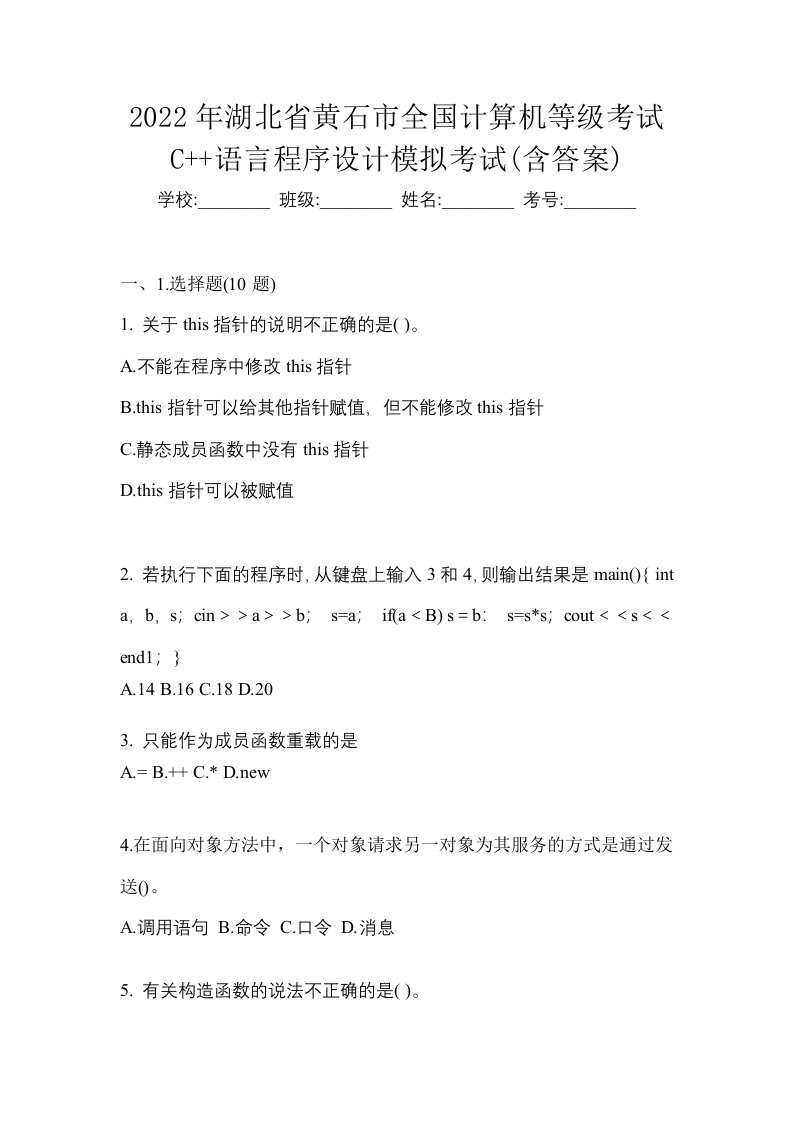 2022 年湖北省黄石市全国计算机等级考试 C++语言程序设计模拟考试(含答案)

学校:________ 班级:________ 姓名:________ 考号:________

一、1.选择题(10 题)

1. 关于 this 指针的说明不正确的是( )。

A.不能在程序中修改 this 指针

B.this 指针可以给其他指针赋值，但不能修改 this 指针

C.静态成员函数中没有 this 指针

D.this 指针可以被赋值

2. 若执行下面的程序时，从键盘上输入 3 和 4，则输出结果是 main(){ int a，b，s；cin > > a > > b； s=a； if(a < B) s = b： s=s*s；cout < < s < < end1； }

A.14 B.16 C.18 D.20

3. 只能作为成员函数重载的是

A.= B.++ C.* D.new

4.在面向对象方法中，一个对象请求另一对象为其服务的方式是通过发送()。

A.调用语句 B.命令 C.口令 D.消息

5. 有关构造函数的说法不正确的是( )。